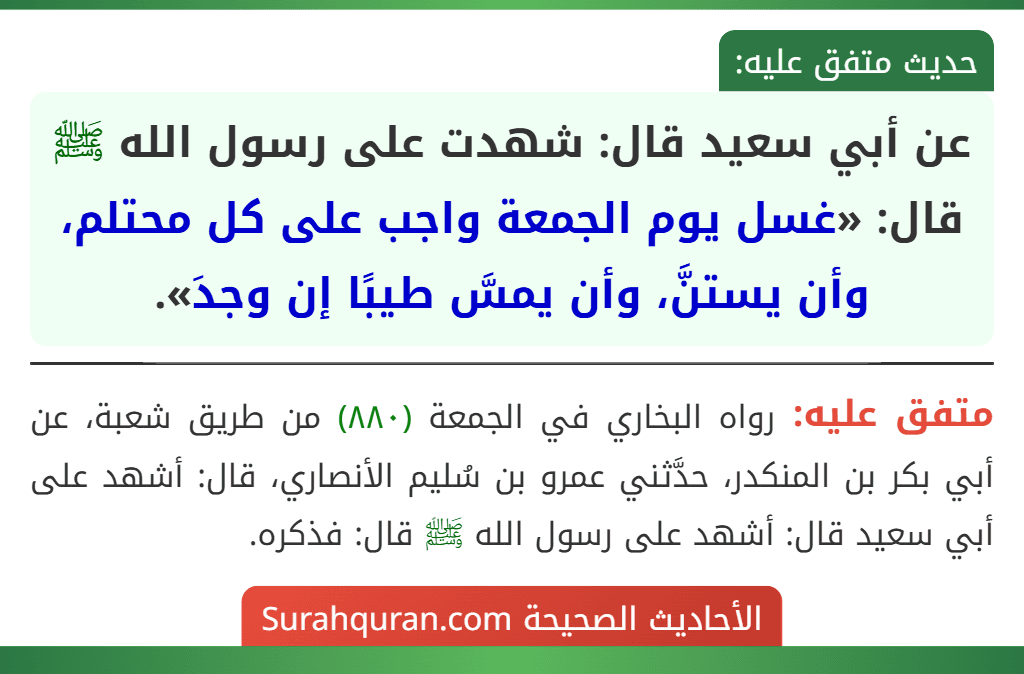 حديث متفق عليه:

عن أبي سعيد قال: شهدت على رسول الله ﷺ قال: «غسل يوم الجمعة واجب على كل محتلم، وأن يستنَّ، وأن يمسَّ طيبًا إن وجدَ».

متفق عليه: رواه البخاري في الجمعة (٨٨٠) من طريق شعبة، عن أبي بكر بن المنكدر، حدَّثني عمرو بن سُليم الأنصاري، قال: أشهد على أبي سعيد قال: أشهد على رسول الله ﷺ قال: فذكره.

الأحاديث الصحيحة Surahquran.com